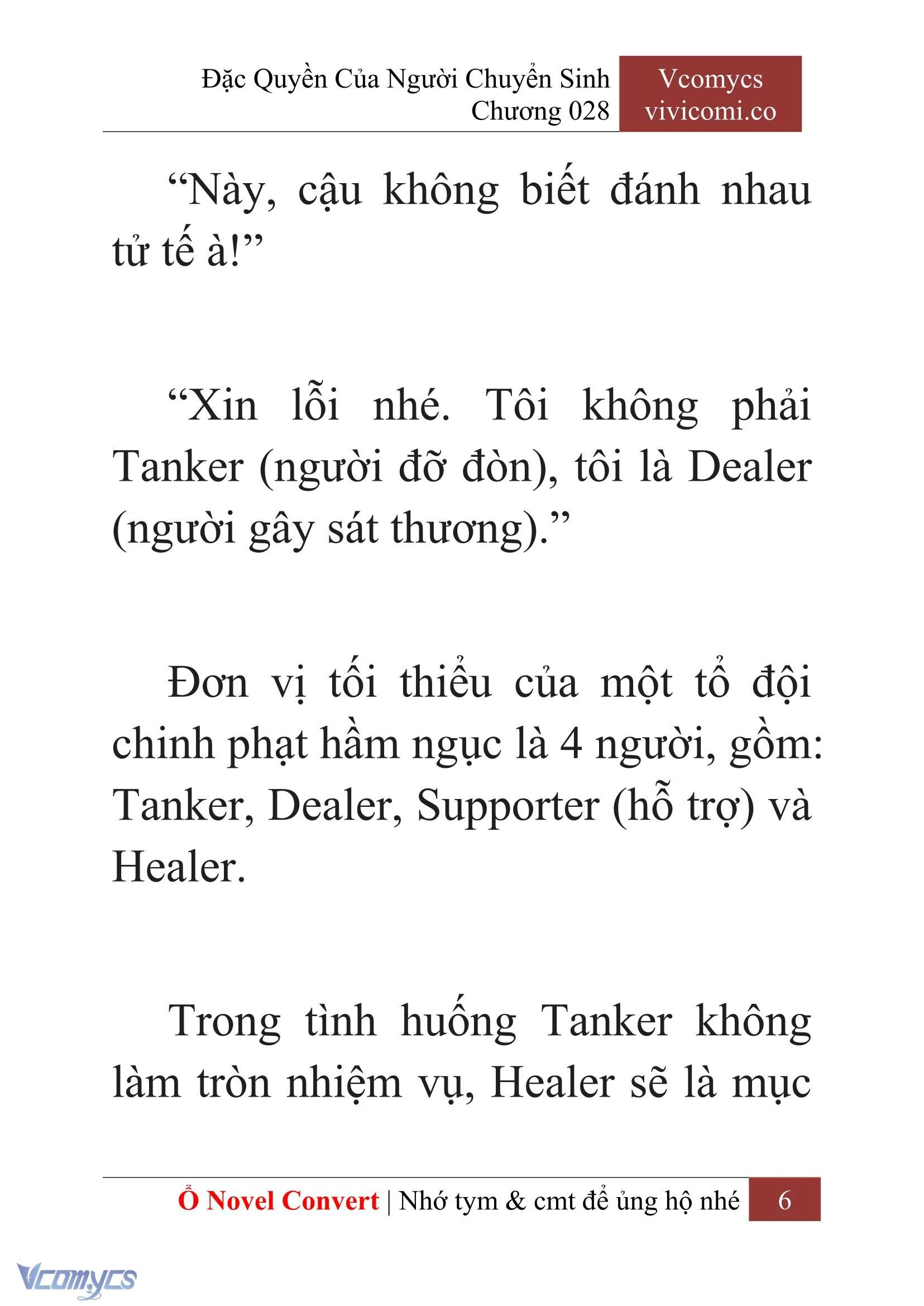 Đặc Quyền Của Người Chuyển Sinh
Chương 028

Vcomycs
vivicomi.co

“Này, cậu không biết đánh nhau tử tế à!”

“Xin lỗi nhé. Tôi không phải Tanker (người đỡ đòn), tôi là Dealer (người gây sát thương).”

Đơn vị tối thiểu của một tổ đội chinh phạt hầm ngục là 4 người, gồm: Tanker, Dealer, Supporter (hỗ trợ) và Healer.

Trong tình huống Tanker không làm tròn nhiệm vụ, Healer sẽ là mục

Ổ Novel Convert | Nhớ tym & cmt để ủng hộ nhé 6

Vcomycs